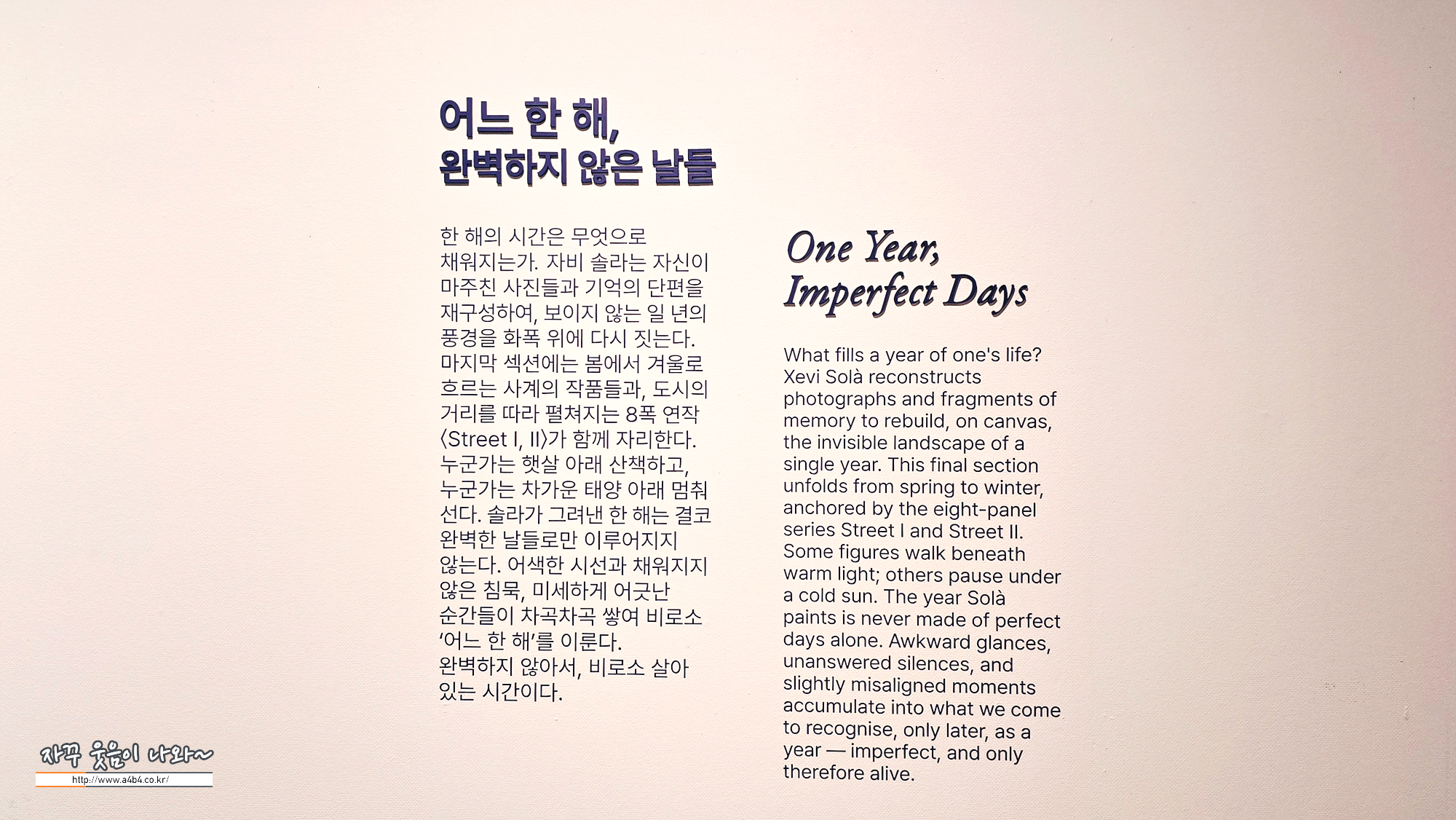 어느 한 해,
완벽하지 않은 날들

한 해의 시간은 무엇으로 채워지는가. 자비 솔라는 자신이 마주친 사진들과 기억의 단편을 재구성하여, 보이지 않는 일 년의 풍경을 화폭 위에 다시 짓는다. 마지막 섹션에는 봄에서 겨울로 흐르는 사계의 작품들과, 도시의 거리를 따라 펼쳐지는 8폭 연작 〈Street I, II〉가 함께 자리한다. 누군가는 햇살 아래 산책하고, 누군가는 차가운 태양 아래 멈춰 선다. 솔라가 그려낸 한 해는 결코 완벽한 날들로만 이루어지지 않는다. 어색한 시선과 채워지지 않은 침묵, 미세하게 어긋난 순간들이 차곡차곡 쌓여 비로소 '어느 한 해'를 이룬다. 완벽하지 않아서, 비로소 살아 있는 시간이다.

One Year,
Imperfect Days

What fills a year of one's life? Xevi Solà reconstructs photographs and fragments of memory to rebuild, on canvas, the invisible landscape of a single year. This final section unfolds from spring to winter, anchored by the eight-panel series Street I and Street II. Some figures walk beneath warm light; others pause under a cold sun. The year Solà paints is never made of perfect days alone. Awkward glances, unanswered silences, and slightly misaligned moments accumulate into what we come to recognise, only later, as a year — imperfect, and only therefore alive.

자꾸 웃음이 나와~
http://www.a4b4.co.kr/